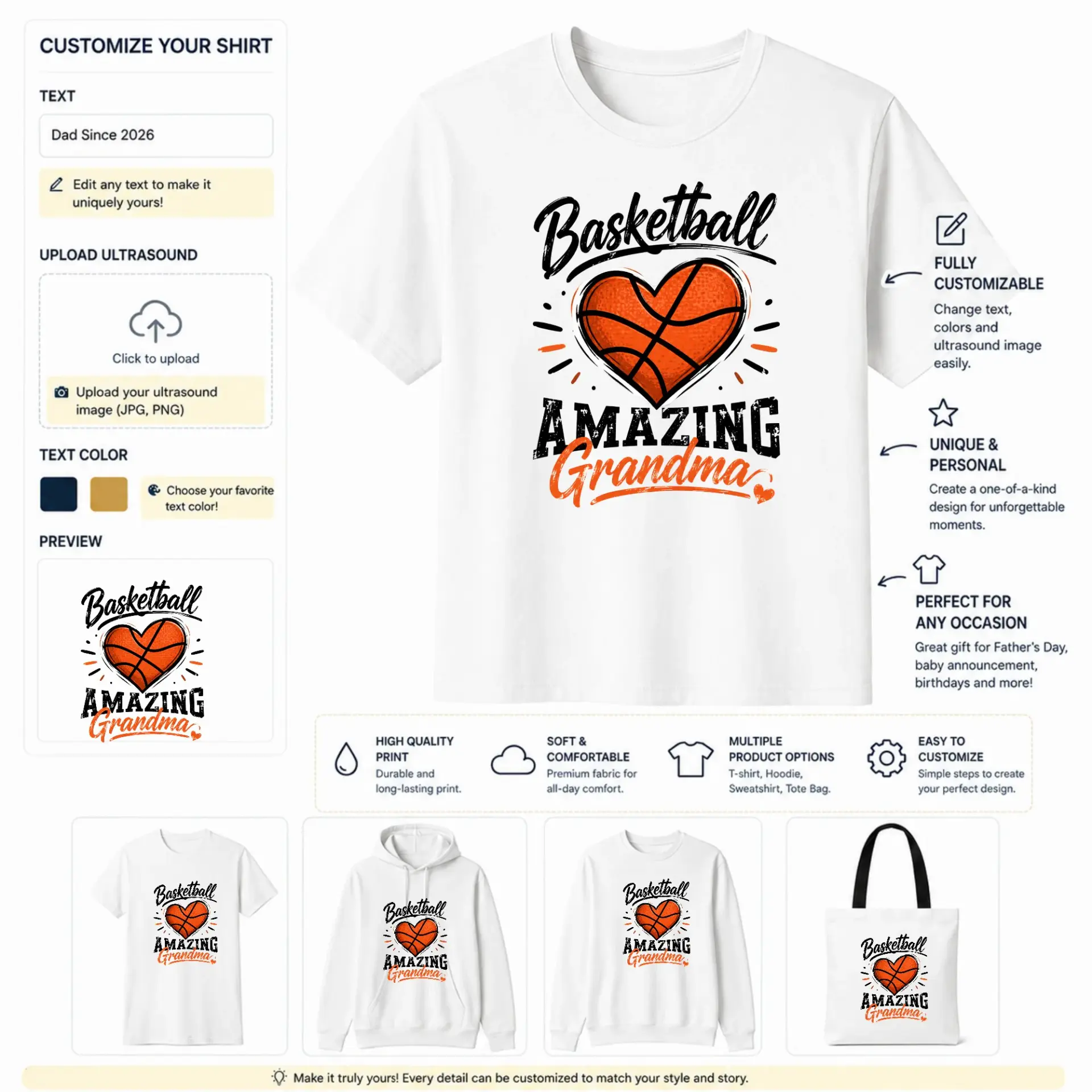 CUSTOMIZE YOUR SHIRT

TEXT

Dad Since 2026

Edit any text to make it uniquely yours!

UPLOAD ULTRASOUND

Click to upload

Upload your ultrasound image (JPG, PNG)

TEXT COLOR

Choose your favorite text color!

PREVIEW

Basketball
AMAZING
Grandma

Basketball
AMAZING
Grandma

FULLY CUSTOMIZABLE

Change text, colors and ultrasound image easily.

UNIQUE & PERSONAL

Create a one-of-a-kind design for unforgettable moments.

PERFECT FOR ANY OCCASION

Great gift for Father's Day, baby announcement, birthdays and more!

HIGH QUALITY PRINT
Durable and long-lasting print.

SOFT & COMFORTABLE
Premium fabric for all-day comfort.

MULTIPLE PRODUCT OPTIONS
T-shirt, Hoodie, Sweatshirt, Tote Bag.

EASY TO CUSTOMIZE
Simple steps to create your perfect design.

Basketball
AMAZING
Grandma

Basketball
AMAZING
Grandma

Basketball
AMAZING
Grandma

Basketball
AMAZING
Grandma

Make it truly yours! Every detail can be customized to match your style and story.